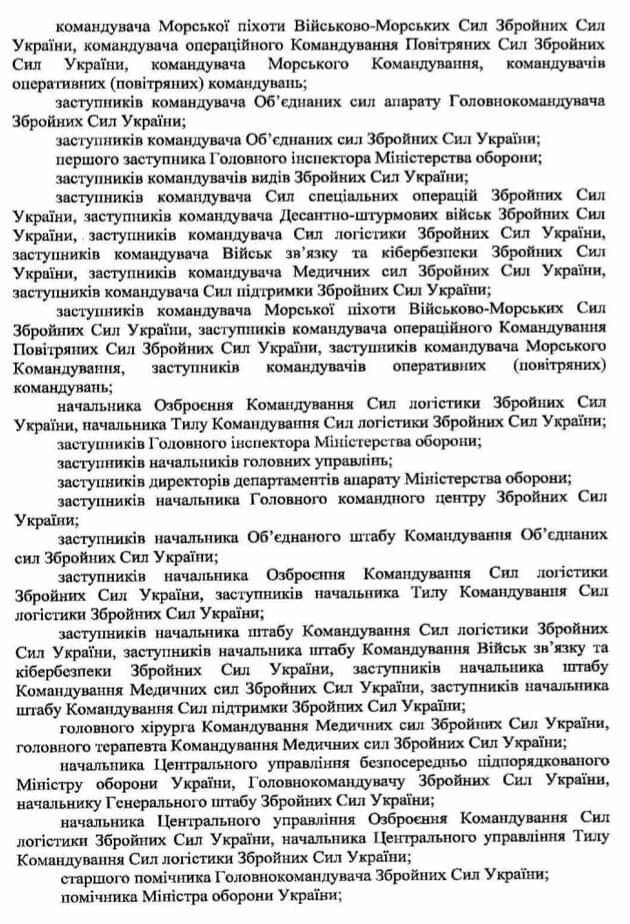 командувача Морської піхоти Військово-Морських Сил Збройних Сил України, командувача операційного Командування Повітряних Сил Збройних Сил України, командувача Морського Командування, командувачів оперативних (повітряних) командувань;

заступників командувача Об'єднаних сил апарату Головнокомандувача Збройних Сил України;

заступників командувача Об'єднаних сил Збройних Сил України;

першого заступника Головного інспектора Міністерства оборони;

заступників командувачів видів Збройних Сил України;

заступників командувача Сил спеціальних операцій Збройних Сил України, заступників командувача Десантно-штурмових військ Збройних Сил України, заступників командувача Сил логістики Збройних Сил України, заступників командувача Військ зв'язку та кібербезпеки Збройних Сил України, заступників командувача Медичних сил Збройних Сил України, заступників командувача Сил підтримки Збройних Сил України;

заступників командувача Морської піхоти Військово-Морських Сил Збройних Сил України, заступників командувача операційного Командування Повітряних Сил Збройних Сил України, заступників командувача Морського Командування, заступників командувачів оперативних (повітряних) командувань;

начальника Озброєння Командування Сил логістики Збройних Сил України, начальника Тилу Командування Сил логістики Збройних Сил України;

заступників Головного інспектора Міністерства оборони;

заступників начальників головних управлінь;

заступників директорів департаментів апарату Міністерства оборони;

заступників начальника Головного командного центру Збройних Сил України;

заступників начальника Об'єднаного штабу Командування Об'єднаних сил Збройних Сил України;

заступників начальника Озброєння Командування Сил логістики Збройних Сил України, заступників начальника Тилу Командування Сил логістики Збройних Сил України;

заступників начальника штабу Командування Сил логістики Збройних Сил України, заступників начальника штабу Командування Військ зв'язку та кібербезпеки Збройних Сил України, заступників начальника штабу Командування Медичних сил Збройних Сил України, заступників начальника штабу Командування Сил підтримки Збройних Сил України;

головного хірурга Командування Медичних сил Збройних Сил України, головного терапевта Командування Медичних сил Збройних Сил України;

начальника Центрального управління безпосередньо підпорядкованого Міністру оборони України, Головнокомандувачу Збройних Сил України, начальнику Генерального штабу Збройних Сил України;

начальника Центрального управління Озброєння Командування Сил логістики Збройних Сил України, начальника Центрального управління Тилу Командування Сил логістики Збройних Сил України;

старшого помічника Головнокомандувача Збройних Сил України;

помічника Міністра оборони України;